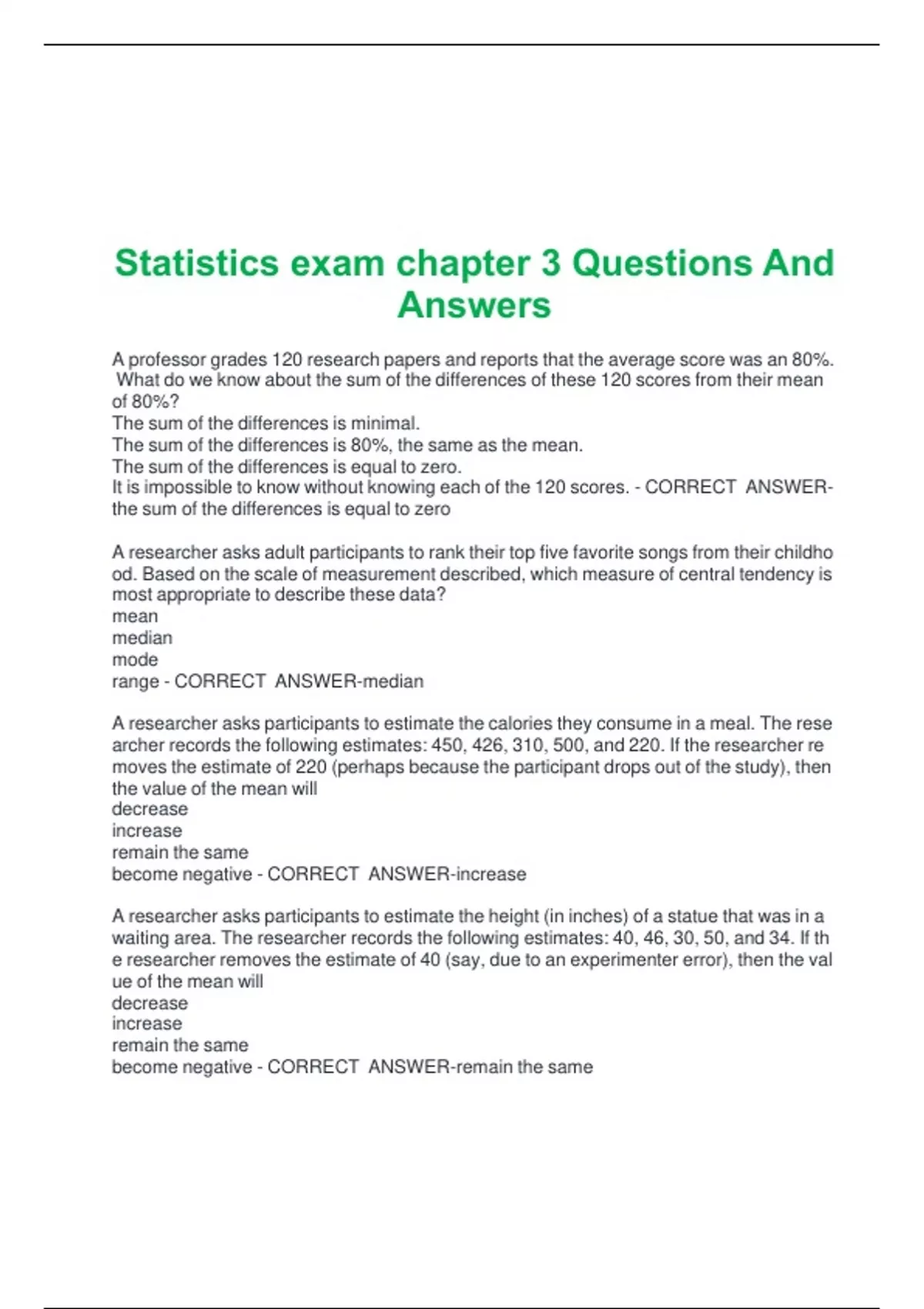 Statistics exam chapter 3 Questions And Answers

A professor grades 120 research papers and reports that the average score was an 80%. What do we know about the sum of the differences of these 120 scores from their mean of 80%?
The sum of the differences is minimal.
The sum of the differences is 80%, the same as the mean.
The sum of the differences is equal to zero.
It is impossible to know without knowing each of the 120 scores. - CORRECT ANSWER-the sum of the differences is equal to zero

A researcher asks adult participants to rank their top five favorite songs from their childho od. Based on the scale of measurement described, which measure of central tendency is most appropriate to describe these data?
mean
median
mode
range - CORRECT ANSWER-median

A researcher asks participants to estimate the calories they consume in a meal. The rese archer records the following estimates: 450, 426, 310, 500, and 220. If the researcher re moves the estimate of 220 (perhaps because the participant drops out of the study), then the value of the mean will
decrease
increase
remain the same
become negative - CORRECT ANSWER-increase

A researcher asks participants to estimate the height (in inches) of a statue that was in a waiting area. The researcher records the following estimates: 40, 46, 30, 50, and 34. If th e researcher removes the estimate of 40 (say, due to an experimenter error), then the val ue of the mean will
decrease
increase
remain the same
become negative - CORRECT ANSWER-remain the same